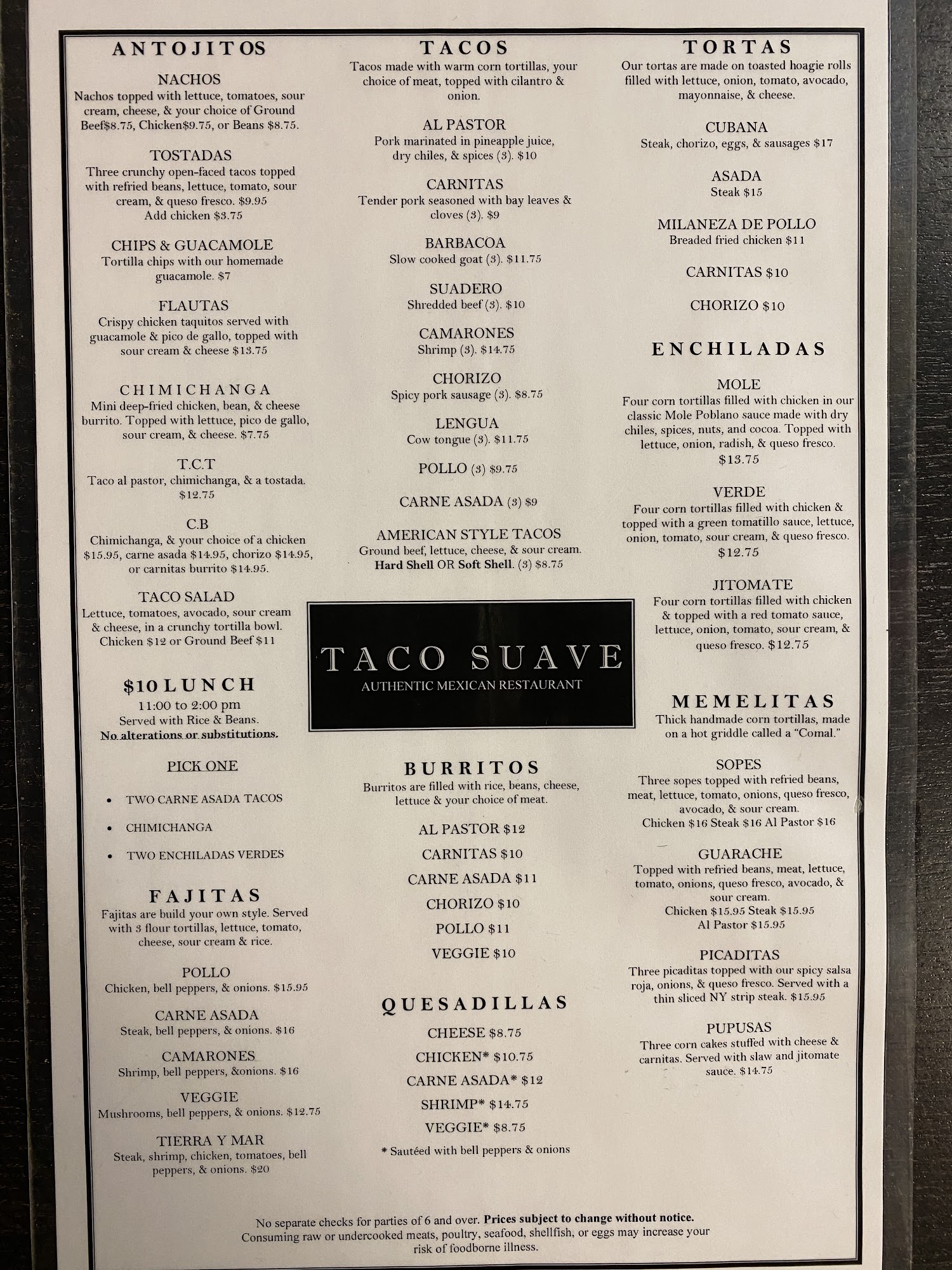 ANTOJITOS

NACHOS
Nachos topped with lettuce, tomatoes, sour cream, cheese, & your choice of Ground Beef$8.75, Chicken$9.75, or Beans $8.75.

TOSTADAS
Three crunchy open-faced tacos topped with refried beans, lettuce, tomato, sour cream, & queso fresco. $9.95
Add chicken $3.75

CHIPS & GUACAMOLE
Tortilla chips with our homemade guacamole. $7

FLAUTAS
Crispy chicken taquitos served with guacamole & pico de gallo, topped with sour cream & cheese $13.75

CHIMICHANGA
Mini deep-fried chicken, bean, & cheese burrito. Topped with lettuce, pico de gallo, sour cream, & cheese. $7.75

T.C.T
Taco al pastor, chimichanga, & a tostada. $12.75

C.B
Chimichanga, & your choice of a chicken $15.95, carne asada $14.95, chorizo $14.95, or carnitas burrito $14.95.

TACO SALAD
Lettuce, tomatoes, avocado, sour cream & cheese, in a crunchy tortilla bowl. Chicken $12 or Ground Beef $11

$10 LUNCH
11:00 to 2:00 pm
Served with Rice & Beans.
No alterations or substitutions.

PICK ONE

• TWO CARNE ASADA TACOS
• CHIMICHANGA
• TWO ENCHILADAS VERDES

FAJITAS
Fajitas are build your own style. Served with 3 flour tortillas, lettuce, tomato, cheese, sour cream & rice.

POLLO
Chicken, bell peppers, & onions. $15.95

CARNE ASADA
Steak, bell peppers, & onions. $16

CAMARONES
Shrimp, bell peppers, &onions. $16

VEGGIE
Mushrooms, bell peppers, & onions. $12.75

TIERRA Y MAR
Steak, shrimp, chicken, tomatoes, bell peppers, & onions. $20

TACOS
Tacos made with warm corn tortillas, your choice of meat, topped with cilantro & onion.

AL PASTOR
Pork marinated in pineapple juice, dry chiles, & spices (3). $10

CARNITAS
Tender pork seasoned with bay leaves & cloves (3). $9

BARBACOA
Slow cooked goat (3). $11.75

SUADERO
Shredded beef (3). $10

CAMARONES
Shrimp (3). $14.75

CHORIZO
Spicy pork sausage (3). $8.75

LENGUA
Cow tongue (3). $11.75

POLLO (3) $9.75

CARNE ASADA (3) $9

AMERICAN STYLE TACOS
Ground beef, lettuce, cheese, & sour cream. Hard Shell OR Soft Shell. (3) $8.75

TACO SUAVE
AUTHENTIC MEXICAN RESTAURANT

BURRITOS
Burritos are filled with rice, beans, cheese, lettuce & your choice of meat.

AL PASTOR $12
CARNITAS $10
CARNE ASADA $11
CHORIZO $10
POLLO $11
VEGGIE $10

QUESADILLAS
CHEESE $8.75
CHICKEN* $10.75
CARNE ASADA* $12
SHRIMP* $14.75
VEGGIE* $8.75
* Sautéed with bell peppers & onions

TORTAS
Our tortas are made on toasted hoagie rolls filled with lettuce, onion, tomato, avocado, mayonnaise, & cheese.

CUBANA
Steak, chorizo, eggs, & sausages $17

ASADA
Steak $15

MILANEZA DE POLLO
Breaded fried chicken $11

CARNITAS $10

CHORIZO $10

ENCHILADAS

MOLE
Four corn tortillas filled with chicken in our classic Mole Poblano sauce made with dry chiles, spices, nuts, and cocoa. Topped with lettuce, onion, radish, & queso fresco. $13.75

VERDE
Four corn tortillas filled with chicken & topped with a green tomatillo sauce, lettuce, onion, tomato, sour cream, & queso fresco. $12.75

JITOMATE
Four corn tortillas filled with chicken & topped with a red tomato sauce, lettuce, onion, tomato, sour cream, & queso fresco. $12.75

MEMELITAS
Thick handmade corn tortillas, made on a hot griddle called a "Comal."

SOPES
Three sopes topped with refried beans, meat, lettuce, tomato, onions, queso fresco, avocado, & sour cream.
Chicken $16 Steak $16 Al Pastor $16

GUARACHE
Topped with refried beans, meat, lettuce, tomato, onions, queso fresco, avocado, & sour cream.
Chicken $15.95 Steak $15.95
Al Pastor $15.95

PICADITAS
Three picaditas topped with our spicy salsa roja, onions, & queso fresco. Served with a thin sliced NY strip steak. $15.95

PUPUSAS
Three corn cakes stuffed with cheese & carnitas. Served with slaw and jitomate sauce. $14.75

No separate checks for parties of 6 and over. Prices subject to change without notice. Consuming raw or undercooked meats, poultry, seafood, shellfish, or eggs may increase your risk of foodborne illness.